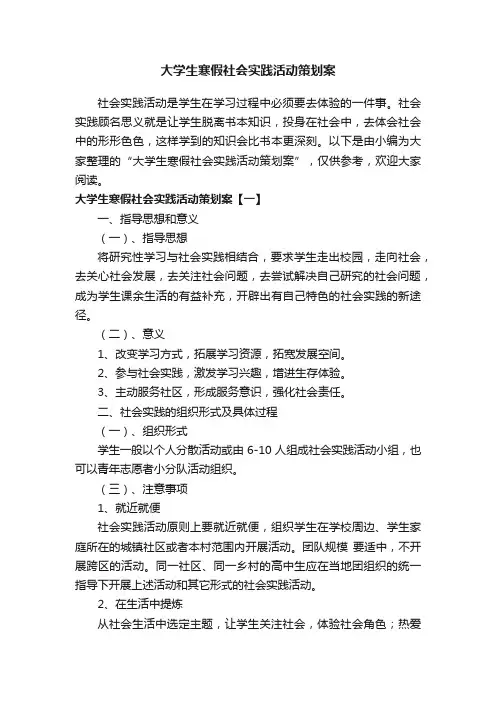 大学生寒假社会实践活动策划案

社会实践活动是学生在学习过程中必须要去体验的一件事。社会实践顾名思义就是让学生脱离书本知识，投身在社会中，去体会社会中的形形色色，这样学到的知识会比书本更深刻。以下是由小编为大家整理的“大学生寒假社会实践活动策划案”，仅供参考，欢迎大家阅读。

大学生寒假社会实践活动策划案【一】

一、指导思想和意义

（一）、指导思想

将研究性学习与社会实践相结合，要求学生走出校园，走向社会，去关心社会发展，去关注社会问题，去尝试解决自己研究的社会问题，成为学生课余生活的有益补充，开辟出有自己特色的社会实践的新途径。

（二）、意义

1、改变学习方式，拓展学习资源，拓宽发展空间。

2、参与社会实践，激发学习兴趣，增进生存体验。

3、主动服务社区，形成服务意识，强化社会责任。

二、社会实践的组织形式及具体过程

（一）、组织形式

学生一般以个人分散活动或由 6-10 人组成社会实践活动小组，也可以青年志愿者小分队活动组织。

（三）、注意事项

1、就近就便

社会实践活动原则上要就近就便，组织学生在学校周边、学生家庭所在的城镇社区或者本村范围内开展活动。团队规模 要适中，不开展跨区的活动。同一社区、同一乡村的高中生应在当地团组织的统一指导下开展上述活动和其它形式的社会实践活动。

2、在生活中提炼

从社会生活中选定主题，让学生关注社会，体验社会角色；热爱